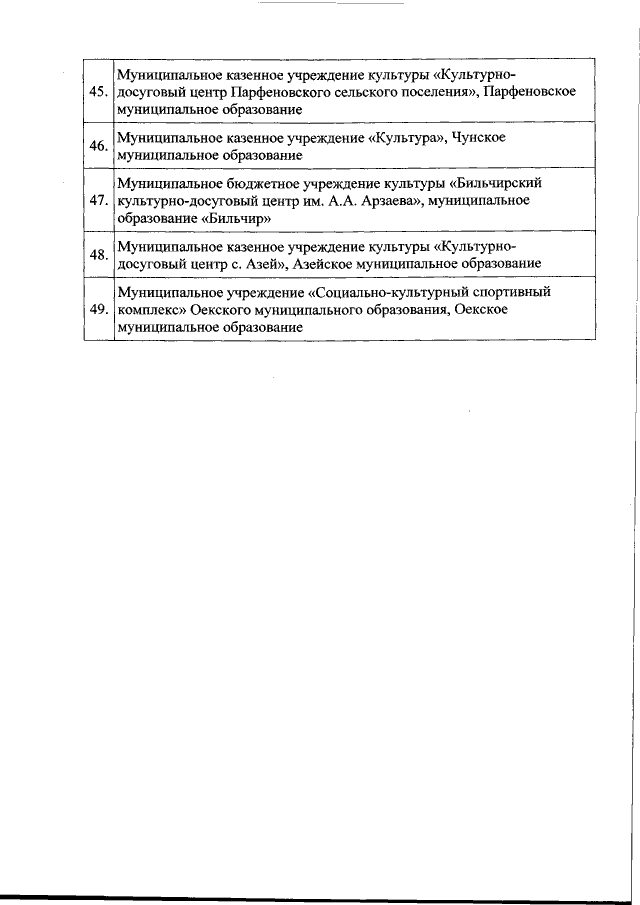 | | |
|---|---|
| 45. | Муниципальное казенное учреждение культуры «Культурно-досуговый центр Парфеновского сельского поселения», Парфеновское муниципальное образование |
| 46. | Муниципальное казенное учреждение «Культура», Чунское муниципальное образование |
| 47. | Муниципальное бюджетное учреждение культуры «Бильчирский культурно-досуговый центр им. А.А. Арзаева», муниципальное образование «Бильчир» |
| 48. | Муниципальное казенное учреждение культуры «Культурно-досуговый центр с. Азей», Азейское муниципальное образование |
| 49. | Муниципальное учреждение «Социально-культурный спортивный комплекс» Оекского муниципального образования, Оекское муниципальное образование |